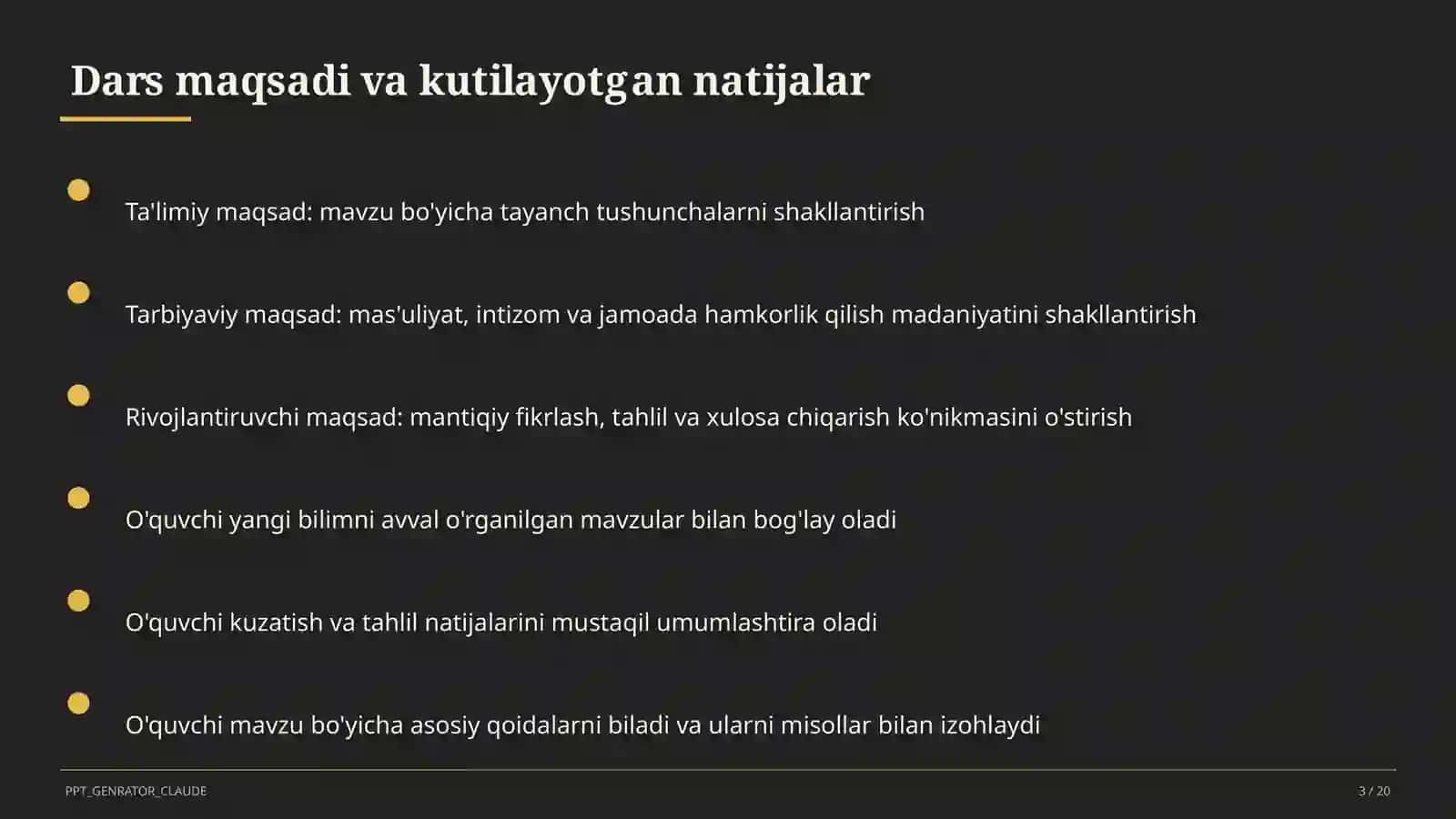 Dars maqsadi va kutilayotgan natijalar

Ta'limiy maqsad: mavzu bo'yicha tayanch tushunchalarni shakllantirish

Tarbiyaviy maqsad: mas'uliyat, intizom va jamoada hamkorlik qilish madaniyatini shakllantirish

Rivojlantiruvchi maqsad: mantiqiy fikrlash, tahlil va xulosa chiqarish ko'nikmasini o'stirish

O'quvchi yangi bilimni avval o'rganilgan mavzular bilan bog'lay oladi

O'quvchi kuzatish va tahlil natijalarini mustaqil umumlashtira oladi

O'quvchi mavzu bo'yicha asosiy qoidalarni biladi va ularni misollar bilan izohlaydi

PPT_GENRATOR_CLAUDE

3 / 20